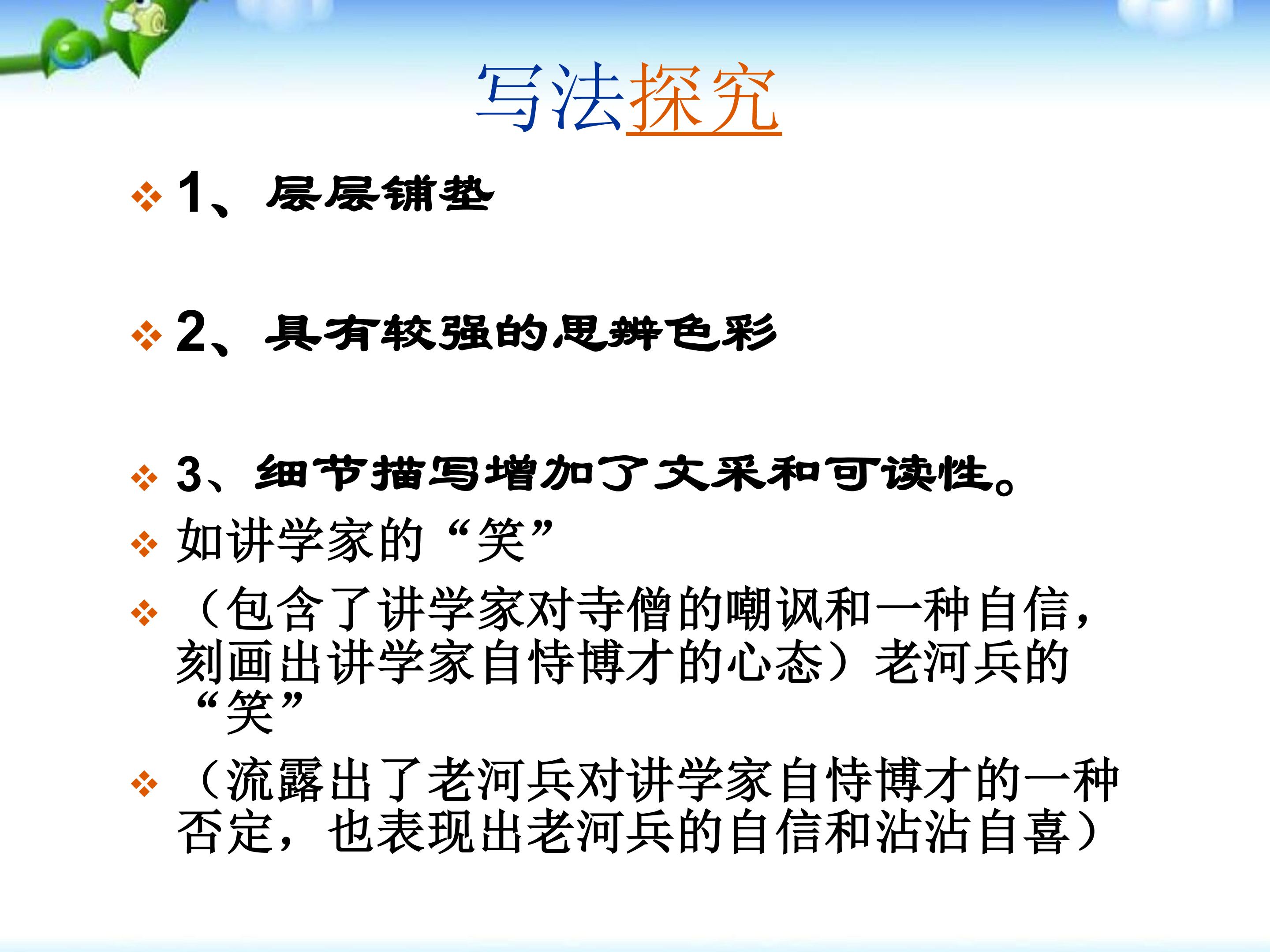 写法探究

❖ 1、层层铺垫

❖ 2、具有较强的思辨色彩

❖ 3、细节描写增加了文采和可读性。

❖ 如讲学家的“笑”

❖ （包含了讲学家对寺僧的嘲讽和一种自信，刻画出讲学家自恃博才的心态）老河兵的“笑”

❖ （流露出了老河兵对讲学家自恃博才的一种否定，也表现出老河兵的自信和沾沾自喜）